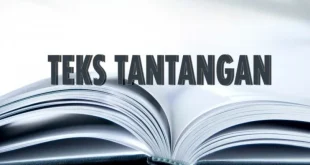 TEKS TANTANGAN